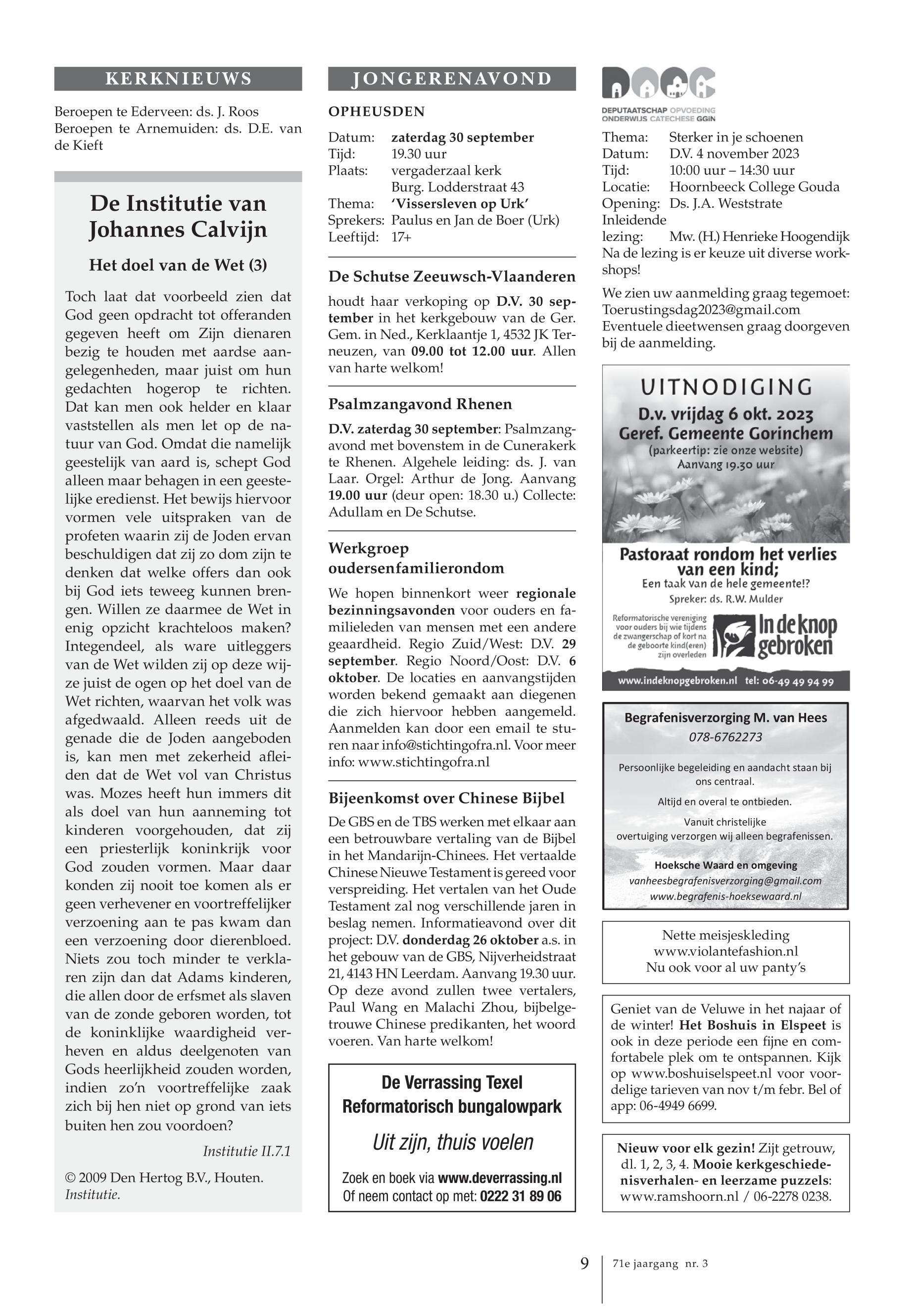 KERKNIEUWS

Beroepen te Ederveen: ds. J. Roos
Beroepen te Arnemuiden: ds. D.E. van de Kieft

De Institutie van Johannes Calvijn

Het doel van de Wet (3)

Toch laat dat voorbeeld zien dat God geen opdracht tot offeranden gegeven heeft om Zijn dienaren bezig te houden met aardse aangelegenheden, maar juist om hun gedachten hogerop te richten. Dat kan men ook helder en klaar vaststellen als men let op de natuur van God. Omdat die namelijk geestelijk van aard is, schept God alleen maar behagen in een geestelijke eredienst. Het bewijs hiervoor vormen vele uitspraken van de profeten waarin zij de Joden ervan beschuldigen dat zij zo dom zijn te denken dat welke offers dan ook bij God iets teweeg kunnen brengen. Willen ze daarmee de Wet in enig opzicht krachteloos maken? Integendeel, als ware uitleggers van de Wet wilden zij op deze wijze juist de ogen op het doel van de Wet richten, waarvan het volk was afgedwaald. Alleen reeds uit de genade die de Joden aangeboden is, kan men met zekerheid afleiden dat de Wet vol van Christus was. Mozes heeft hun immers dit als doel van hun aanneming tot kinderen voorgehouden, dat zij een priesterlijk koninkrijk voor God zouden vormen. Maar daar konden zij nooit toe komen als er geen verhevener en voortreffelijker verzoening aan te pas kwam dan een verzoening door dierenbloed. Niets zou toch minder te verklaren zijn dan dat Adams kinderen, die allen door de erfsmet als slaven van de zonde geboren worden, tot de koninklijke waardigheid verheven en aldus deelgenoten van Gods heerlijkheid zouden worden, indien zo'n voortreffelijke zaak zich bij hen niet op grond van iets buiten hen zou voordoen?

Institutie II.7.1

© 2009 Den Hertog B.V., Houten. Institutie.

JONGERENAVOND

OPHEUSDEN

Datum: zaterdag 30 september
Tijd: 19.30 uur
Plaats: vergaderzaal kerk Burg. Lodderstraat 43
Thema: 'Vissersleven op Urk'
Sprekers: Paulus en Jan de Boer (Urk)
Leeftijd: 17+

De Schutse Zeeuwsch-Vlaanderen

houdt haar verkoping op D.V. 30 september in het kerkgebouw van de Ger. Gem. in Ned., Kerklaantje 1, 4532 JK Terneuzen, van 09.00 tot 12.00 uur. Allen van harte welkom!

Psalmzangavond Rhenen

D.V. zaterdag 30 september: Psalmzangavond met bovenstem in de Cunerakerk te Rhenen. Algehele leiding: ds. J. van Laar. Orgel: Arthur de Jong. Aanvang 19.00 uur (deur open: 18.30 u.) Collecte: Adullam en De Schutse.

Werkgroep oudersenfamilierondom

We hopen binnenkort weer regionale bezinningsavonden voor ouders en familieleden van mensen met een andere geaardheid. Regio Zuid/West: D.V. 29 september. Regio Noord/Oost: D.V. 6 oktober. De locaties en aanvangstijden worden bekend gemaakt aan diegenen die zich hiervoor hebben aangemeld. Aanmelden kan door een email te sturen naar info@stichtingofra.nl. Voor meer info: www.stichtingofra.nl

Bijeenkomst over Chinese Bijbel

De GBS en de TBS werken met elkaar aan een betrouwbare vertaling van de Bijbel in het Mandarijn-Chinees. Het vertaalde Chinese Nieuwe Testament is gereed voor verspreiding. Het vertalen van het Oude Testament zal nog verschillende jaren in beslag nemen. Informatieavond over dit project: D.V. donderdag 26 oktober a.s. in het gebouw van de GBS, Nijverheidstraat 21, 4143 HN Leerdam. Aanvang 19.30 uur. Op deze avond zullen twee vertalers, Paul Wang en Malachi Zhou, bijbelgetrouwe Chinese predikanten, het woord voeren. Van harte welkom!

De Verrassing Texel
Reformatorisch bungalowpark
Uit zijn, thuis voelen
Zoek en boek via www.deverrassing.nl
Of neem contact op met: 0222 31 89 06

DEPUTAATSCHAP OPVOEDING ONDERWIJS CATECHESE GGIN

Thema: Sterker in je schoenen
Datum: D.V. 4 november 2023
Tijd: 10:00 uur – 14:30 uur
Locatie: Hoornbeeck College Gouda
Opening: Ds. J.A. Weststrate
Inleidende lezing: Mw. (H.) Henrieke Hoogendijk
Na de lezing is er keuze uit diverse workshops!

We zien uw aanmelding graag tegemoet: Toerustingsdag2023@gmail.com
Eventuele dieetwensen graag doorgeven bij de aanmelding.

UITNODIGING
D.v. vrijdag 6 okt. 2023
Geref. Gemeente Gorinchem
(parkeertip: zie onze website)
Aanvang 19.30 uur
Pastoraat rondom het verlies van een kind;
Een taak van de hele gemeente!?
Spreker: ds. R.W. Mulder
Reformatorische vereniging voor ouders bij wie tijdens de zwangerschap of kort na de geboorte kind(eren) zijn overleden
In de knop gebroken
www.indeknopgebroken.nl tel: 06-49 49 94 99

Begrafenisverzorging M. van Hees
078-6762273
Persoonlijke begeleiding en aandacht staan bij ons centraal.
Altijd en overal te ontbieden.
Vanuit christelijke overtuiging verzorgen wij alleen begrafenissen.
Hoeksche Waard en omgeving
vanheesbegrafenisverzorging@gmail.com
www.begrafenis-hoeksewaard.nl

Nette meisjeskleding
www.violantefashion.nl
Nu ook voor al uw panty's

Geniet van de Veluwe in het najaar of de winter! Het Boshuis in Elspeet is ook in deze periode een fijne en comfortabele plek om te ontspannen. Kijk op www.boshuiselspeet.nl voor voordelige tarieven van nov t/m febr. Bel of app: 06-4949 6699.

Nieuw voor elk gezin! Zijt getrouw, dl. 1, 2, 3, 4. Mooie kerkgeschiedenisverhalen- en leerzame puzzels: www.ramshoorn.nl / 06-2278 0238.

9 71e jaargang nr. 3